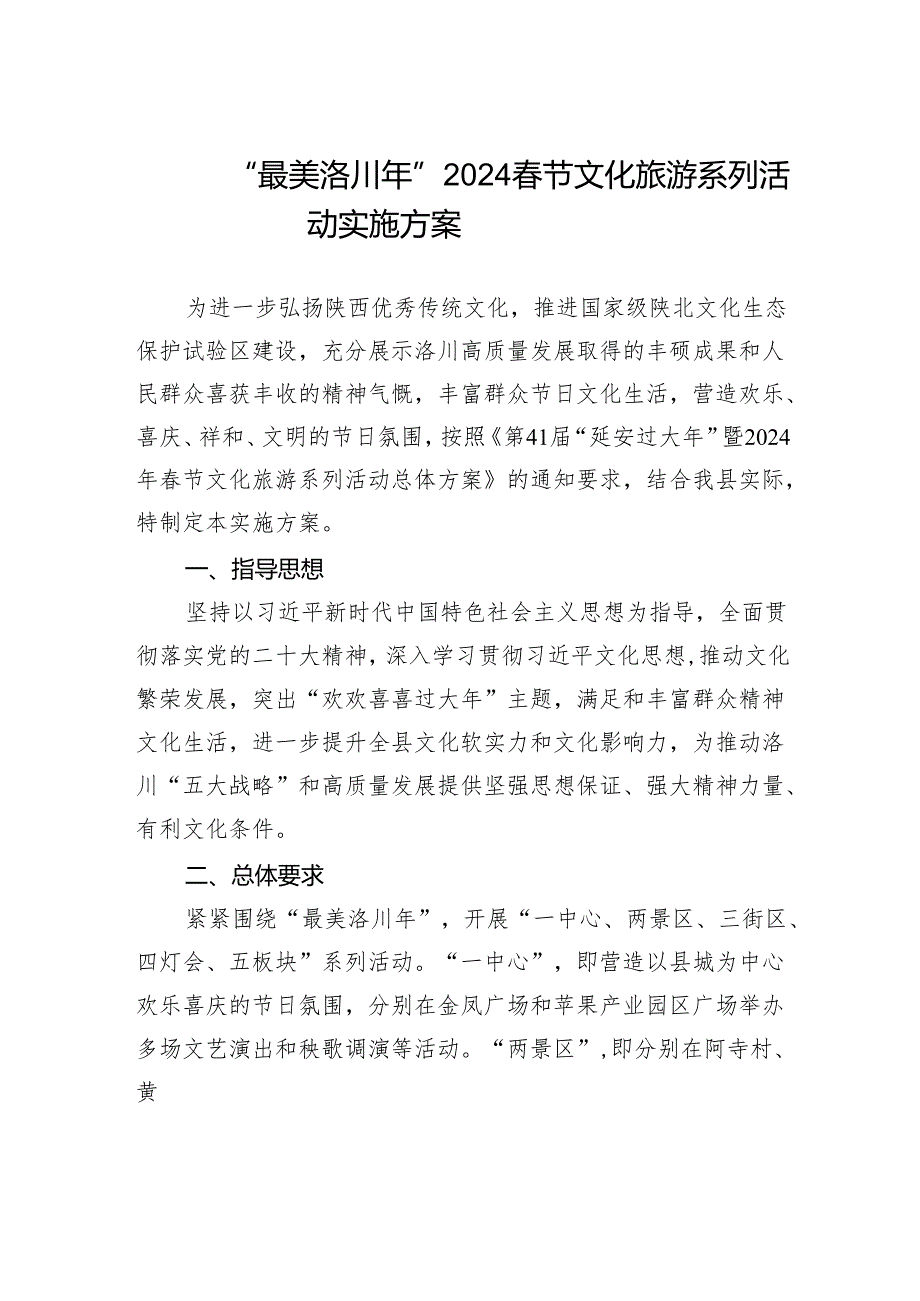 “最美洛川年”2024春节文化旅游系列活动实施方案

为进一步弘扬陕西优秀传统文化，推进国家级陕北文化生态保护试验区建设，充分展示洛川高质量发展取得的丰硕成果和人民群众喜获丰收的精神气概，丰富群众节日文化生活，营造欢乐、喜庆、祥和、文明的节日氛围，按照《第41届“延安过大年”暨2024年春节文化旅游系列活动总体方案》的通知要求，结合我县实际，特制定本实施方案。

一、指导思想

坚持以习近平新时代中国特色社会主义思想为指导，全面贯彻落实党的二十大精神，深入学习贯彻习近平文化思想，推动文化繁荣发展，突出“欢欢喜喜过大年”主题，满足和丰富群众精神文化生活，进一步提升全县文化软实力和文化影响力，为推动洛川“五大战略”和高质量发展提供坚强思想保证、强大精神力量、有利文化条件。

二、总体要求

紧紧围绕“最美洛川年”，开展“一中心、两景区、三街区、四灯会、五板块”系列活动。“一中心”，即营造以县城为中心欢乐喜庆的节日氛围，分别在金凤广场和苹果产业园区广场举办多场文艺演出和秧歌调演等活动。“两景区”，即分别在阿寺村、黄